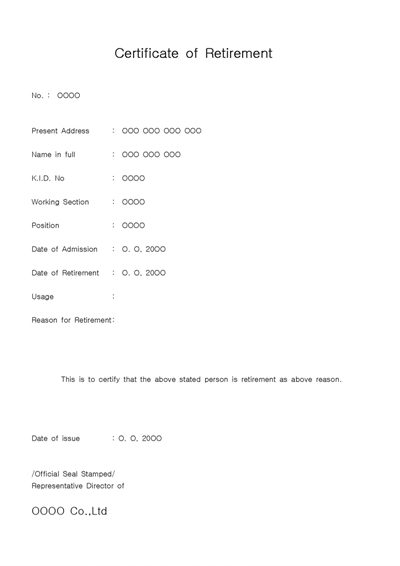 Certificate of Retirement

No. : OOOO

Present Address : OOO OOO OOO OOO

Name in full : OOO OOO OOO

K.I.D. No : OOOO

Working Section : OOOO

Position : OOOO

Date of Admission : O. O. 20OO

Date of Retirement : O. O. 20OO

Usage :

Reason for Retirement:

This is to certify that the above stated person is retirement as above reason.

Date of issue : O. O. 20OO

/Official Seal Stamped/
Representative Director of

OOOO Co.,Ltd